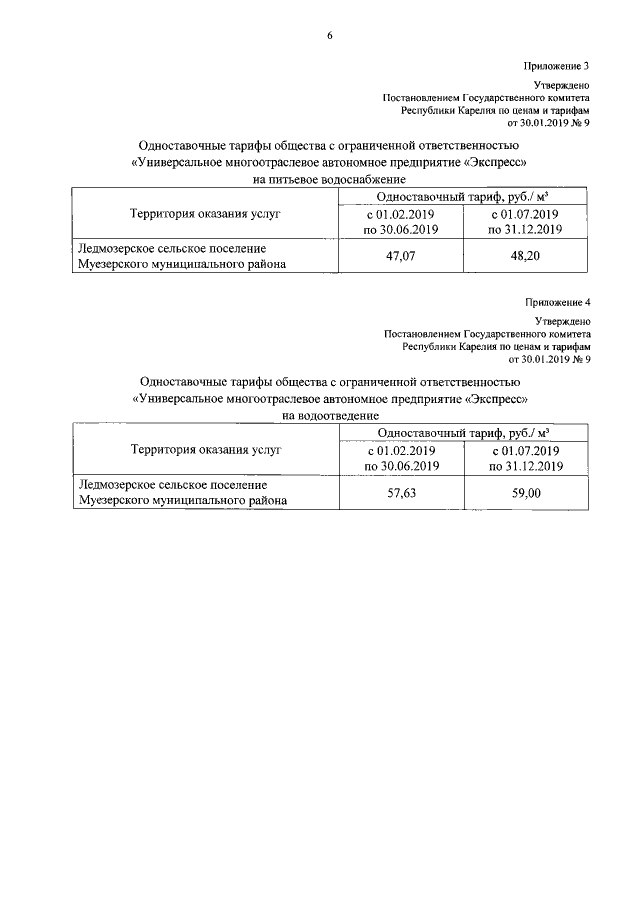 6

Приложение 3

Утверждено
Постановлением Государственного комитета
Республики Карелия по ценам и тарифам
от 30.01.2019 № 9

Одноставочные тарифы общества с ограниченной ответственностью
«Универсальное многоотраслевое автономное предприятие «Экспресс»
на питьевое водоснабжение

| Территория оказания услуг | Одноставочный тариф, руб./ м³ | |
|---|---|---|
| | с 01.02.2019 по 30.06.2019 | с 01.07.2019 по 31.12.2019 |
| Ледмозерское сельское поселение Муезерского муниципального района | 47,07 | 48,20 |

Приложение 4

Утверждено
Постановлением Государственного комитета
Республики Карелия по ценам и тарифам
от 30.01.2019 № 9

Одноставочные тарифы общества с ограниченной ответственностью
«Универсальное многоотраслевое автономное предприятие «Экспресс»
на водоотведение

| Территория оказания услуг | Одноставочный тариф, руб./ м³ | |
|---|---|---|
| | с 01.02.2019 по 30.06.2019 | с 01.07.2019 по 31.12.2019 |
| Ледмозерское сельское поселение Муезерского муниципального района | 57,63 | 59,00 |